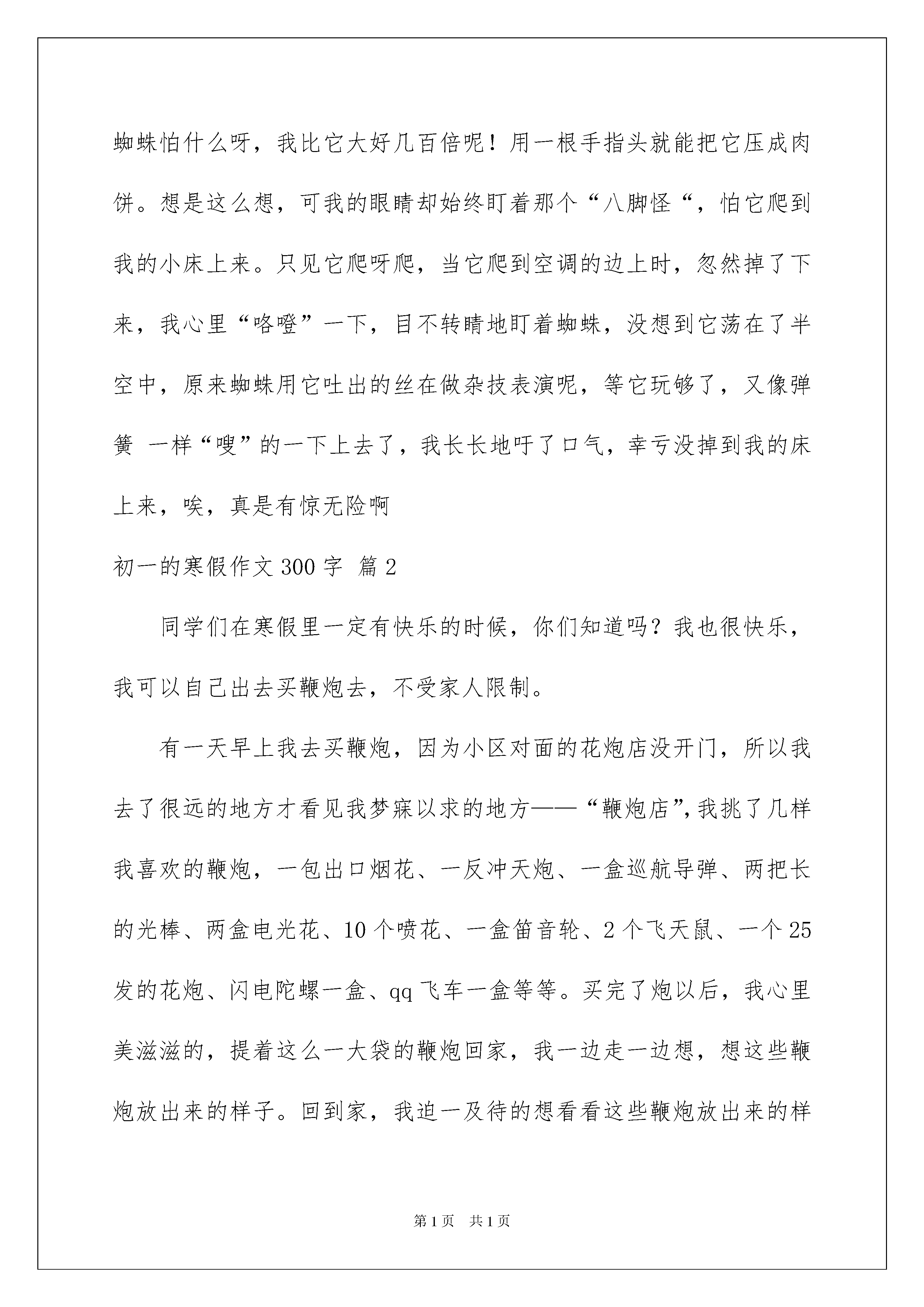 蜘蛛怕什么呀，我比它大好几百倍呢！用一根手指头就能把它压成肉饼。想是这么想，可我的眼睛却始终盯着那个“八脚怪“，怕它爬到我的小床上来。只见它爬呀爬，当它爬到空调的边上时，忽然掉了下来，我心里“咯噔”一下，目不转睛地盯着蜘蛛，没想到它荡在了半空中，原来蜘蛛用它吐出的丝在做杂技表演呢，等它玩够了，又像弹簧 一样“嗖”的一下上去了，我长长地吁了口气，幸亏没掉到我的床上来，唉，真是有惊无险啊

初一的寒假作文300字 篇2

同学们在寒假里一定有快乐的时候，你们知道吗？我也很快乐，我可以自己出去买鞭炮去，不受家人限制。

有一天早上我去买鞭炮，因为小区对面的花炮店没开门，所以我去了很远的地方才看见我梦寐以求的地方——“鞭炮店”,我挑了几样我喜欢的鞭炮，一包出口烟花、一反冲天炮、一盒巡航导弹、两把长的光棒、两盒电光花、10个喷花、一盒笛音轮、2个飞天鼠、一个25发的花炮、闪电陀螺一盒、qq飞车一盒等等。买完了炮以后，我心里美滋滋的，提着这么一大袋的鞭炮回家，我一边走一边想，想这些鞭炮放出来的样子。回到家，我迫一及待的想看看这些鞭炮放出来的样

第1页 共1页